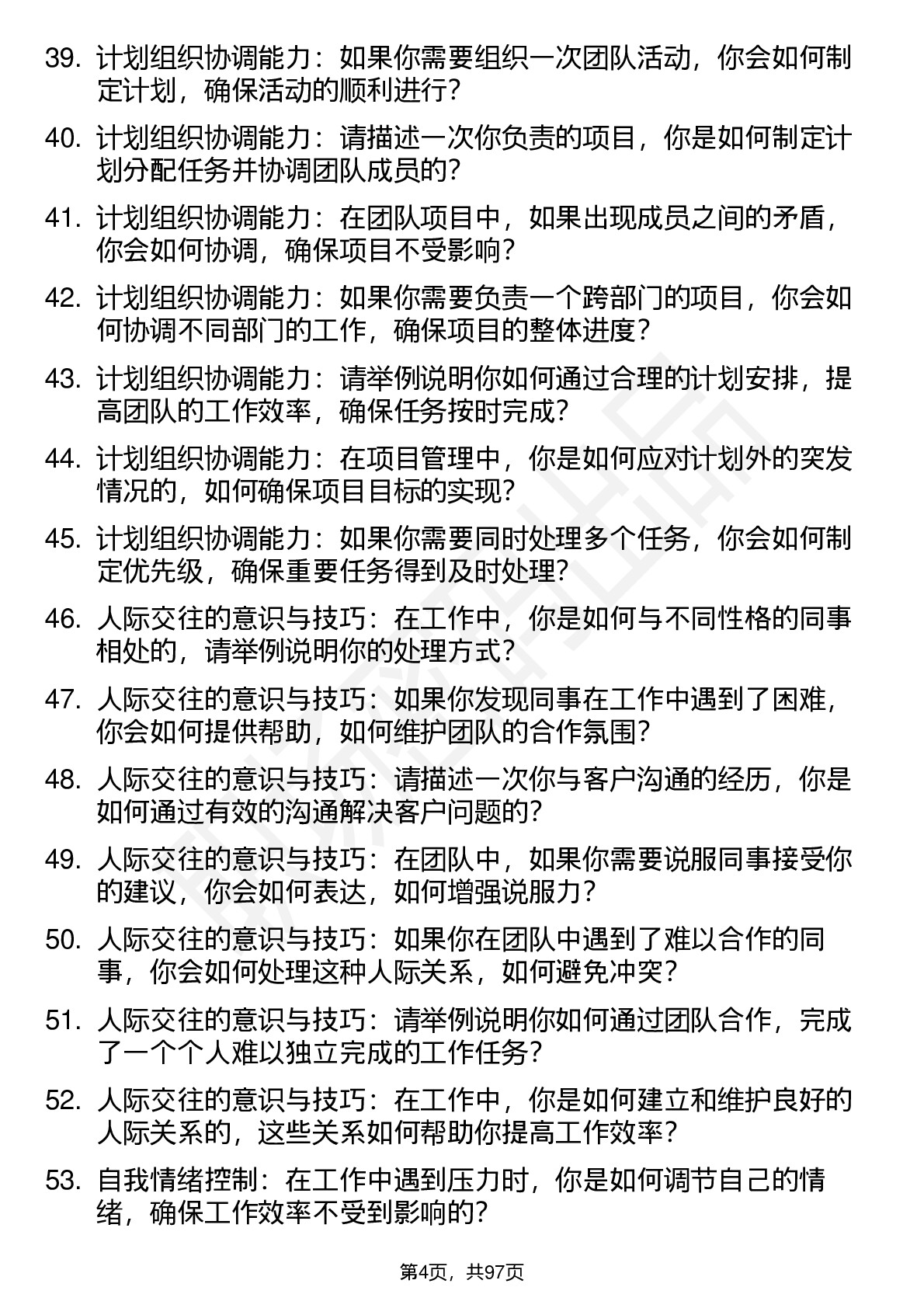 39. 计划组织协调能力：如果你需要组织一次团队活动，你会如何制定计划，确保活动的顺利进行？

40. 计划组织协调能力：请描述一次你负责的项目，你是如何制定计划分配任务并协调团队成员的？

41. 计划组织协调能力：在团队项目中，如果出现成员之间的矛盾，你会如何协调，确保项目不受影响？

42. 计划组织协调能力：如果你需要负责一个跨部门的项目，你会如何协调不同部门的工作，确保项目的整体进度？

43. 计划组织协调能力：请举例说明你如何通过合理的计划安排，提高团队的工作效率，确保任务按时完成？

44. 计划组织协调能力：在项目管理中，你是如何应对计划外的突发情况的，如何确保项目目标的实现？

45. 计划组织协调能力：如果你需要同时处理多个任务，你会如何制定优先级，确保重要任务得到及时处理？

46. 人际交往的意识与技巧：在工作中，你是如何与不同性格的同事相处的，请举例说明你的处理方式？

47. 人际交往的意识与技巧：如果你发现同事在工作中遇到了困难，你会如何提供帮助，如何维护团队的合作氛围？

48. 人际交往的意识与技巧：请描述一次你与客户沟通的经历，你是如何通过有效的沟通解决客户问题的？

49. 人际交往的意识与技巧：在团队中，如果你需要说服同事接受你的建议，你会如何表达，如何增强说服力？

50. 人际交往的意识与技巧：如果你在团队中遇到了难以合作的同事，你会如何处理这种人际关系，如何避免冲突？

51. 人际交往的意识与技巧：请举例说明你如何通过团队合作，完成了一个个人难以独立完成的工作任务？

52. 人际交往的意识与技巧：在工作中，你是如何建立和维护良好的人际关系的，这些关系如何帮助你提高工作效率？

53. 自我情绪控制：在工作中遇到压力时，你是如何调节自己的情绪，确保工作效率不受到影响的？

第4页，共97页